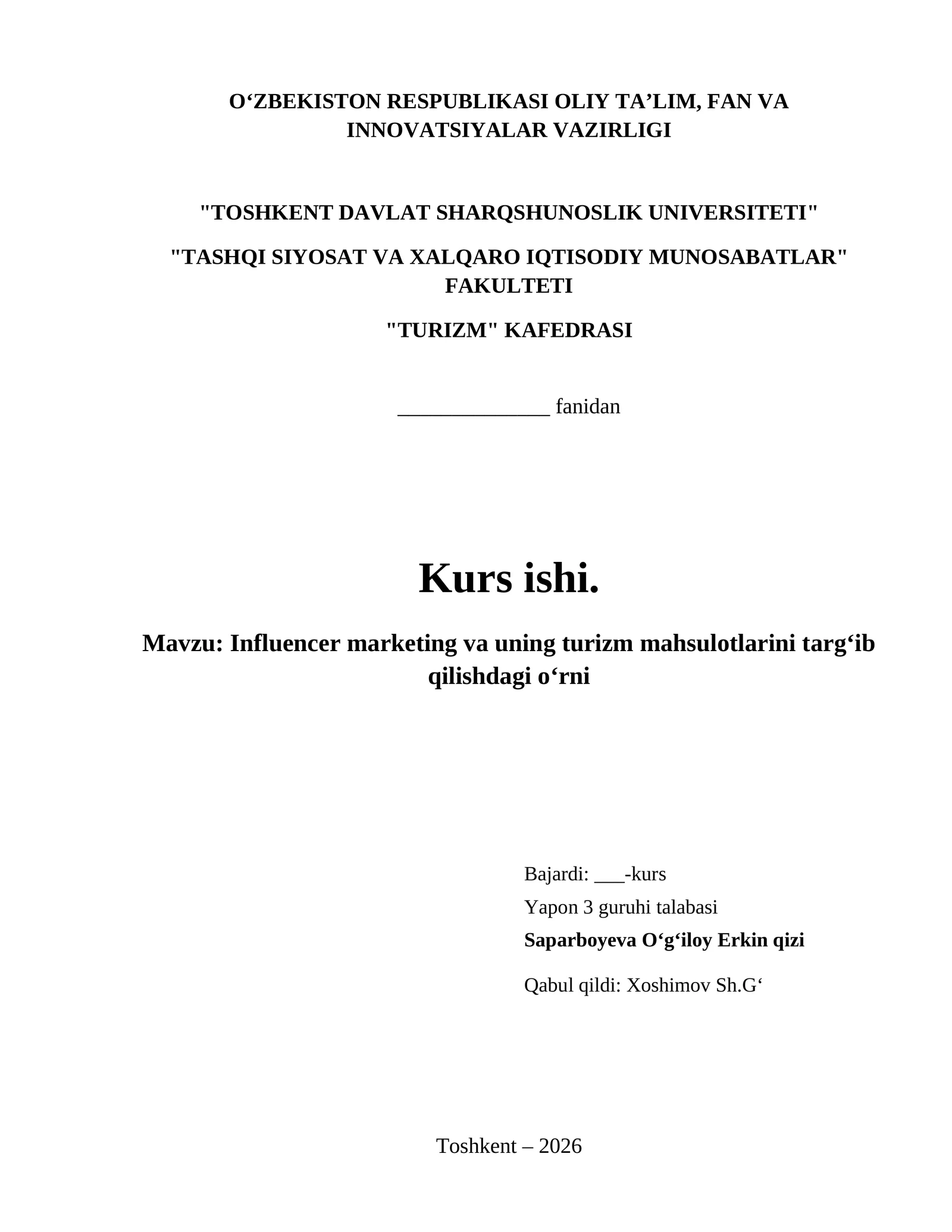 O‘ZBEKISTON RESPUBLIKASI OLIY TA’LIM, FAN VA INNOVATSIYALAR VAZIRLIGI

"TOSHKENT DAVLAT SHARQSHUNOSLIK UNIVERSITETI"

"TASHQI SIYOSAT VA XALQARO IQTISODIY MUNOSABATLAR" FAKULTETI

"TURIZM" KAFEDRASI

______________ fanidan

Kurs ishi.

Mavzu: Influencer marketing va uning turizm mahsulotlarini targ‘ib qilishdagi o‘rni

Bajardi: ___-kurs
Yapon 3 guruhi talabasi
Saparboyeva O‘g‘iloy Erkin qizi
Qabul qildi: Xoshimov Sh.G‘

Toshkent – 2026